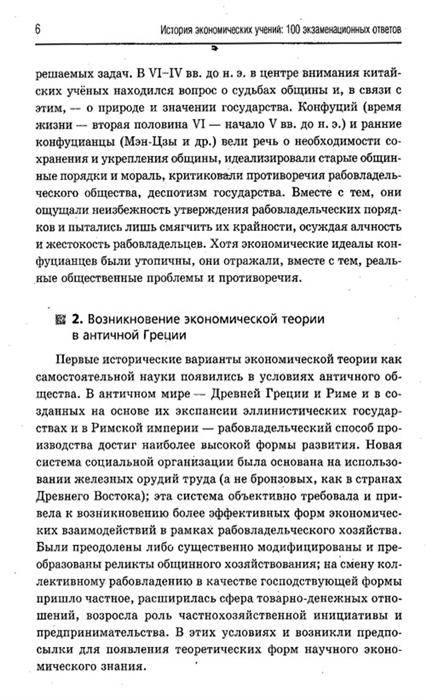 6 История экономических учений: 100 экзаменационных ответов

решаемых задач. В VI–IV вв. до н. э. в центре внимания китайских учёных находился вопрос о судьбах общины и, в связи с этим, — о природе и значении государства. Конфуций (время жизни — вторая половина VI — начало V вв. до н. э.) и ранние конфуцианцы (Мэн-Цзы и др.) вели речь о необходимости сохранения и укрепления общины, идеализировали старые общинные порядки и мораль, критиковали противоречия рабовладельческого общества, деспотизм государства. Вместе с тем, они ощущали неизбежность утверждения рабовладельческих порядков и пытались лишь смягчить их крайности, осуждая алчность и жестокость рабовладельцев. Хотя экономические идеалы конфуцианцев были утопичны, они отражали, вместе с тем, реальные общественные проблемы и противоречия.

2. Возникновение экономической теории в античной Греции

Первые исторические варианты экономической теории как самостоятельной науки появились в условиях античного общества. В античном мире — Древней Греции и Риме и в созданных на основе их экспансии эллинистических государствах и в Римской империи — рабовладельческий способ производства достиг наиболее высокой формы развития. Новая система социальной организации была основана на использовании железных орудий труда (а не бронзовых, как в странах Древнего Востока); эта система объективно требовала и привела к возникновению более эффективных форм экономических взаимодействий в рамках рабовладельческого хозяйства. Были преодолены либо существенно модифицированы и преобразованы реликты общинного хозяйствования; на смену коллективному рабовладению в качестве господствующей формы пришло частное, расширилась сфера товарно-денежных отношений, возросла роль частнохозяйственной инициативы и предпринимательства. В этих условиях и возникли предпосылки для появления теоретических форм научного экономического знания.